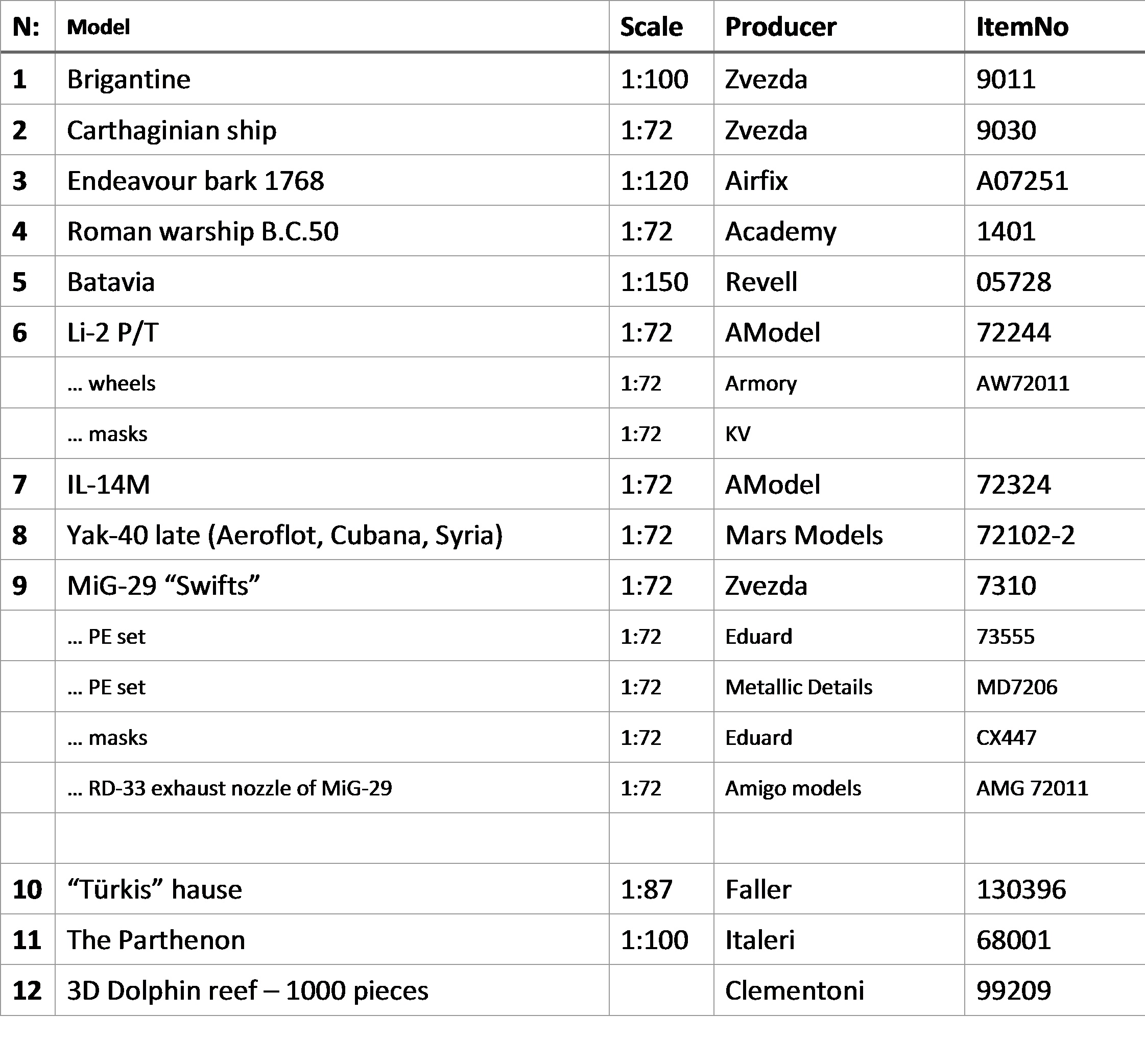 | N: | Model | Scale | Producer | ItemNo |
|---|---|---|---|---|
| 1 | Brigantine | 1:100 | Zvezda | 9011 |
| 2 | Carthaginian ship | 1:72 | Zvezda | 9030 |
| 3 | Endeavour bark 1768 | 1:120 | Airfix | A07251 |
| 4 | Roman warship B.C.50 | 1:72 | Academy | 1401 |
| 5 | Batavia | 1:150 | Revell | 05728 |
| 6 | Li-2 P/T | 1:72 | AModel | 72244 |
| | … wheels | 1:72 | Armory | AW72011 |
| | … masks | 1:72 | KV | |
| 7 | IL-14M | 1:72 | AModel | 72324 |
| 8 | Yak-40 late (Aeroflot, Cubana, Syria) | 1:72 | Mars Models | 72102-2 |
| 9 | MiG-29 “Swifts” | 1:72 | Zvezda | 7310 |
| | … PE set | 1:72 | Eduard | 73555 |
| | … PE set | 1:72 | Metallic Details | MD7206 |
| | … masks | 1:72 | Eduard | CX447 |
| | … RD-33 exhaust nozzle of MiG-29 | 1:72 | Amigo models | AMG 72011 |
| | | | | |
| 10 | “Türkis” hause | 1:87 | Faller | 130396 |
| 11 | The Parthenon | 1:100 | Italeri | 68001 |
| 12 | 3D Dolphin reef – 1000 pieces | | Clementoni | 99209 |